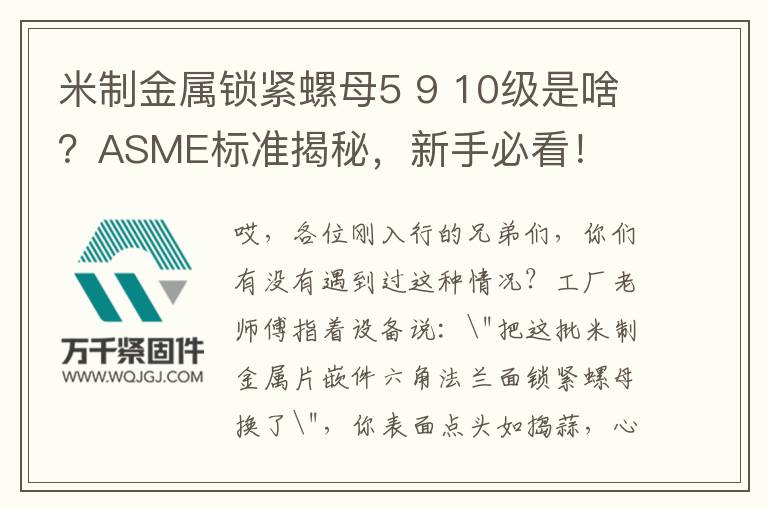 米制金属锁紧螺母5 9 10级是啥？ASME标准揭秘，新手必看！

万千紧固件
WWW.WQJGJ.COM

哎，各位刚入行的兄弟们，你们有没有遇到过这种情况？工厂老师傅指着设备说：\"把这批米制金属片嵌件六角法兰面锁紧螺母换了\"，你表面点头如捣蒜，心